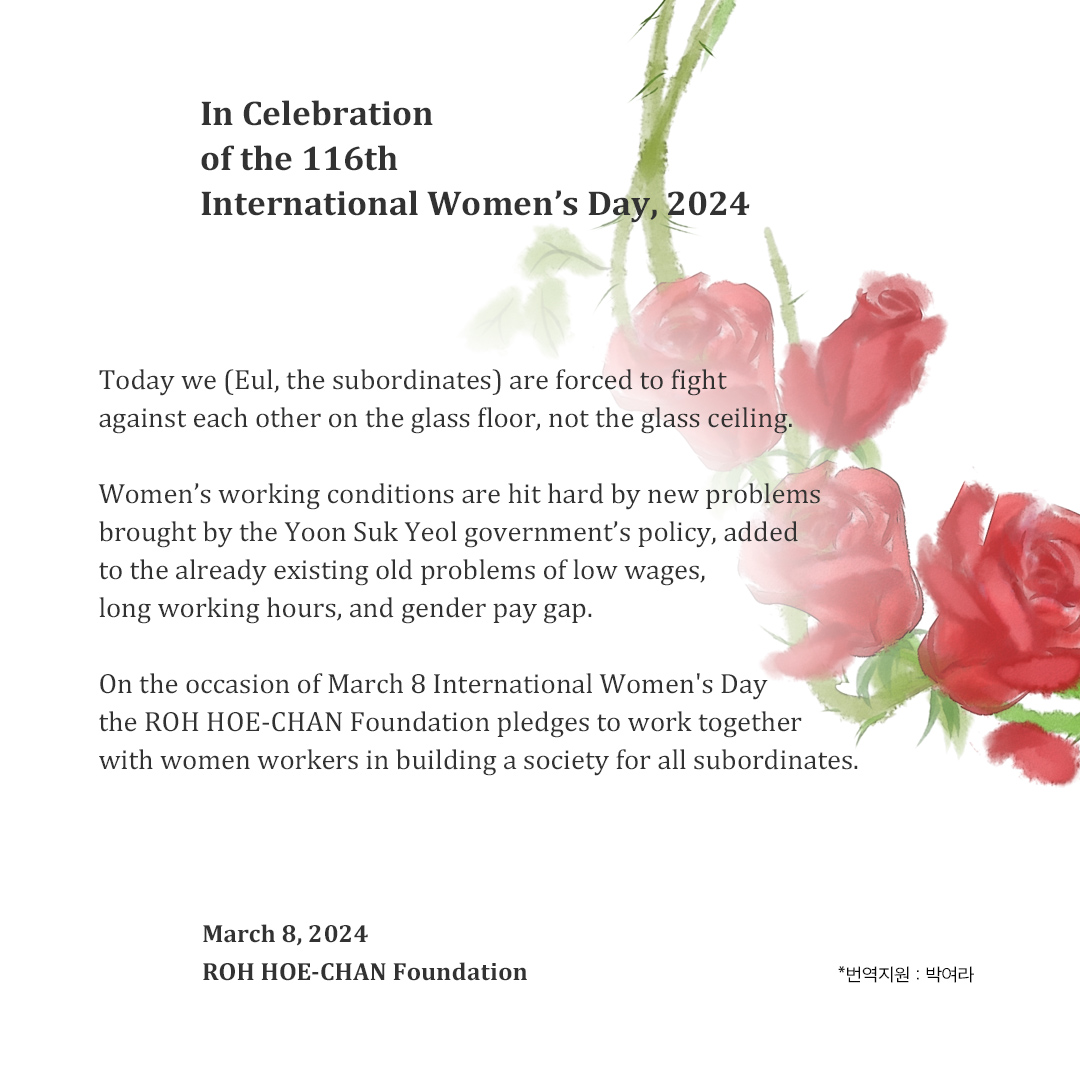 In Celebration
of the 116th
International Women’s Day, 2024

Today we (Eul, the subordinates) are forced to fight against each other on the glass floor, not the glass ceiling.

Women’s working conditions are hit hard by new problems brought by the Yoon Suk Yeol government’s policy, added to the already existing old problems of low wages, long working hours, and gender pay gap.

On the occasion of March 8 International Women's Day the ROH HOE-CHAN Foundation pledges to work together with women workers in building a society for all subordinates.

March 8, 2024
ROH HOE-CHAN Foundation

*번역지원 : 박여라